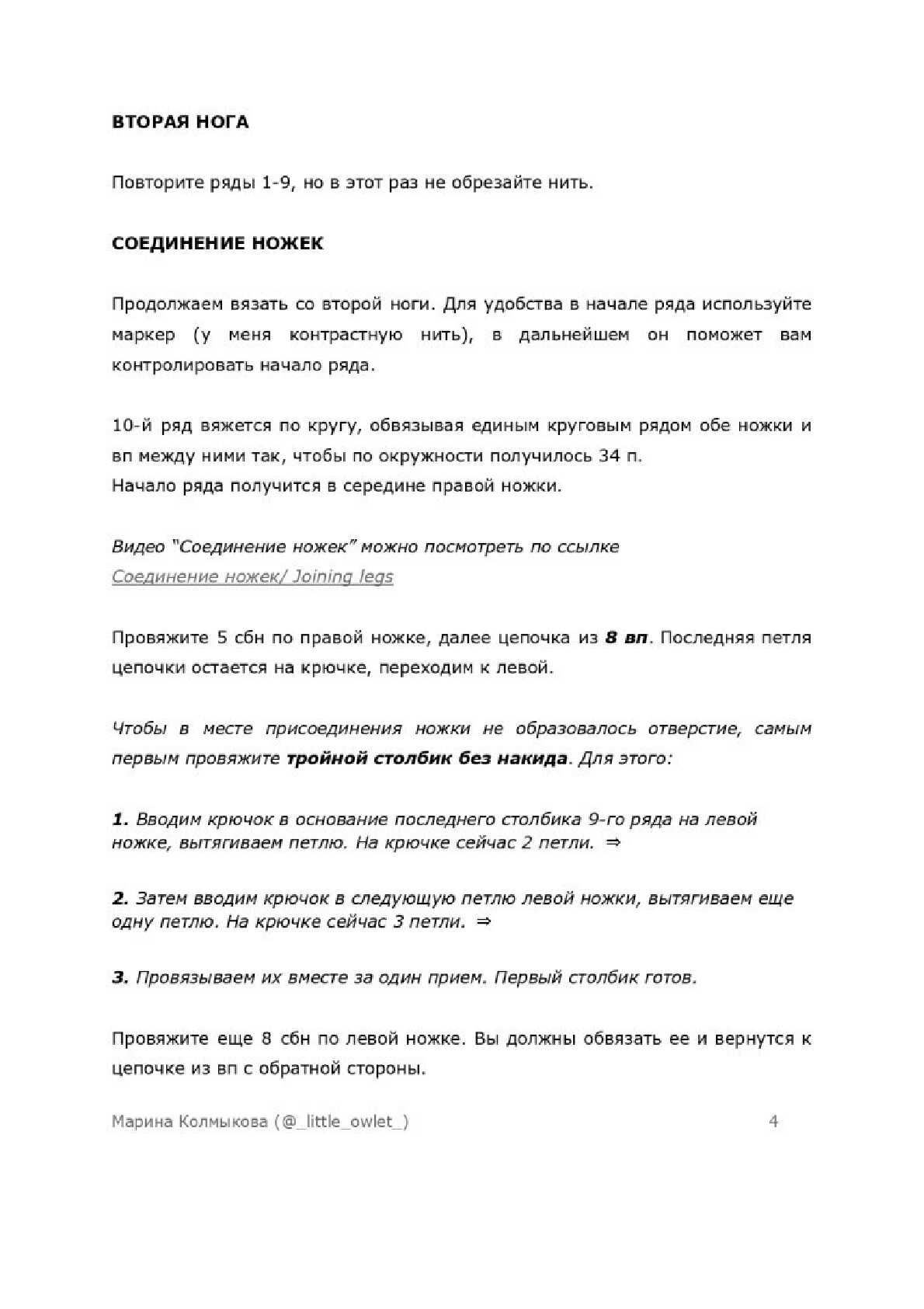 ВТОРАЯ НОГА

Повторите ряды 1-9, но в этот раз не обрезайте нить.

СОЕДИНЕНИЕ НОЖЕК

Продолжаем вязать со второй ноги. Для удобства в начале ряда используйте маркер (у меня контрастную нить), в дальнейшем он поможет вам контролировать начало ряда.

10-й ряд вяжется по кругу, обвязывая единым круговым рядом обе ножки и вп между ними так, чтобы по окружности получилось 34 п.
Начало ряда получится в середине правой ножки.

Видео "Соединение ножек" можно посмотреть по ссылке
Соединение ножек/ Joining legs

Провяжите 5 сбн по правой ножке, далее цепочка из 8 вп. Последняя петля цепочки остается на крючке, переходим к левой.

Чтобы в месте присоединения ножки не образовалось отверстие, самым первым провяжите тройной столбик без накида. Для этого:

1. Вводим крючок в основание последнего столбика 9-го ряда на левой ножке, вытягиваем петлю. На крючке сейчас 2 петли. ⇒

2. Затем вводим крючок в следующую петлю левой ножки, вытягиваем еще одну петлю. На крючке сейчас 3 петли. ⇒

3. Провязываем их вместе за один прием. Первый столбик готов.

Провяжите еще 8 сбн по левой ножке. Вы должны обвязать ее и вернутся к цепочке из вп с обратной стороны.

Марина Колмыкова (@_little_owlet_) 4